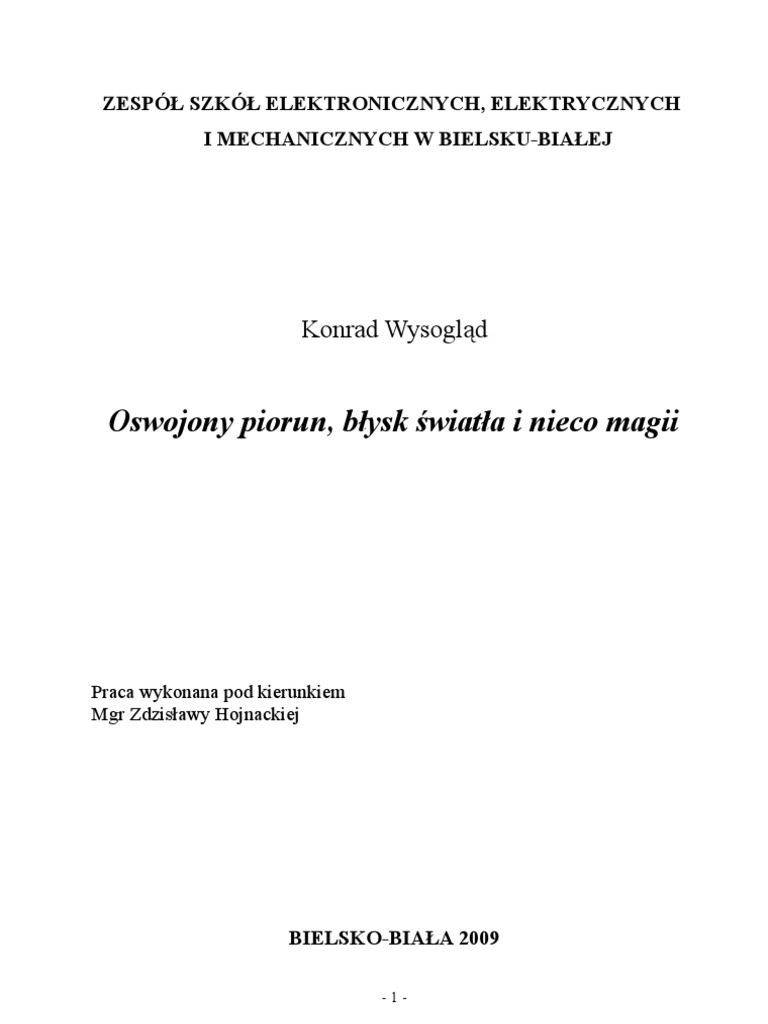 ZESPÓŁ SZKÓŁ ELEKTRONICZNYCH, ELEKTRYCZNYCH
I MECHANICZNYCH W BIELSKU-BIAŁEJ

Konrad Wysogląd

Oswojony piorun, błysk światła i nieco magii

Praca wykonana pod kierunkiem
Mgr Zdzisławy Hojnackiej

BIELSKO-BIAŁA 2009

- 1 -